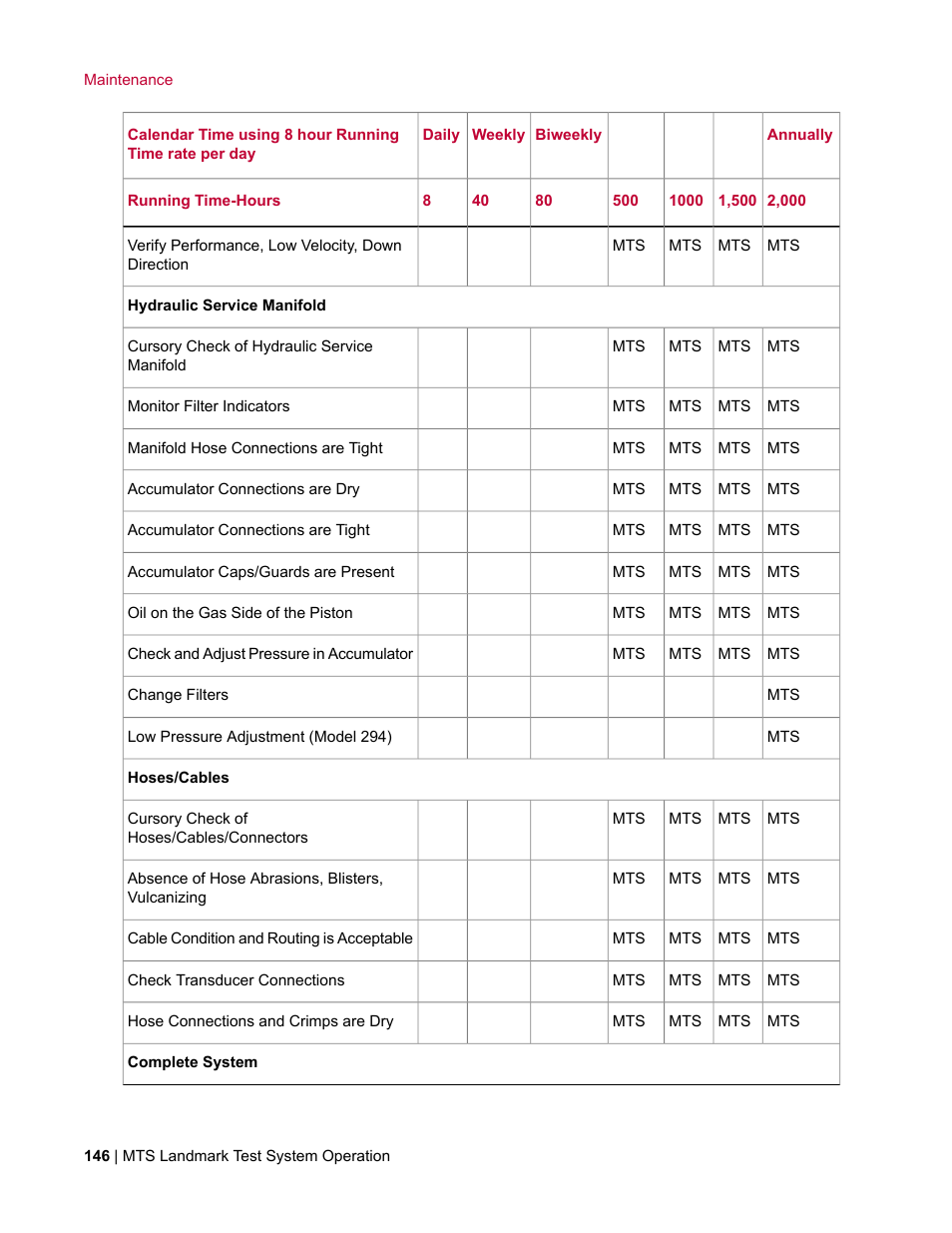 Maintenance

| Calendar Time using 8 hour Running Time rate per day | Daily | Weekly | Biweekly | | | | Annually |
|---|---|---|---|---|---|---|---|
| Running Time-Hours | 8 | 40 | 80 | 500 | 1000 | 1,500 | 2,000 |
| Verify Performance, Low Velocity, Down Direction | | | | MTS | MTS | MTS | MTS |
| Hydraulic Service Manifold | | | | | | | |
| Cursory Check of Hydraulic Service Manifold | | | | MTS | MTS | MTS | MTS |
| Monitor Filter Indicators | | | | MTS | MTS | MTS | MTS |
| Manifold Hose Connections are Tight | | | | MTS | MTS | MTS | MTS |
| Accumulator Connections are Dry | | | | MTS | MTS | MTS | MTS |
| Accumulator Connections are Tight | | | | MTS | MTS | MTS | MTS |
| Accumulator Caps/Guards are Present | | | | MTS | MTS | MTS | MTS |
| Oil on the Gas Side of the Piston | | | | MTS | MTS | MTS | MTS |
| Check and Adjust Pressure in Accumulator | | | | MTS | MTS | MTS | MTS |
| Change Filters | | | | | | | MTS |
| Low Pressure Adjustment (Model 294) | | | | | | | MTS |
| Hoses/Cables | | | | | | | |
| Cursory Check of Hoses/Cables/Connectors | | | | MTS | MTS | MTS | MTS |
| Absence of Hose Abrasions, Blisters, Vulcanizing | | | | MTS | MTS | MTS | MTS |
| Cable Condition and Routing is Acceptable | | | | MTS | MTS | MTS | MTS |
| Check Transducer Connections | | | | MTS | MTS | MTS | MTS |
| Hose Connections and Crimps are Dry | | | | MTS | MTS | MTS | MTS |
| Complete System | | | | | | | |

146 | MTS Landmark Test System Operation